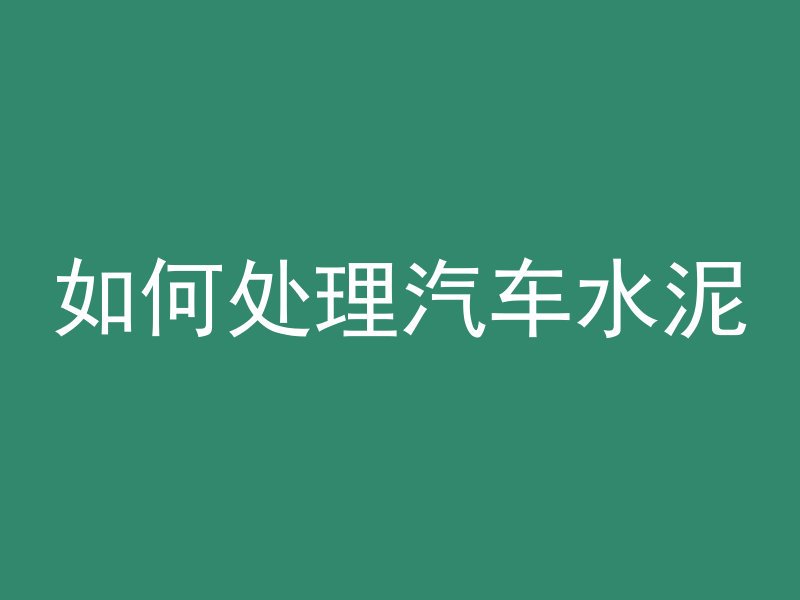 如何处理汽车水泥